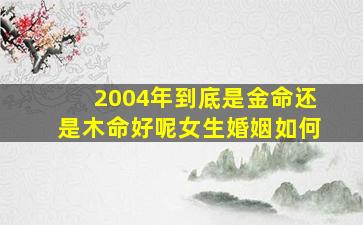 2004年到底是金命还是木命好呢女生婚姻如何